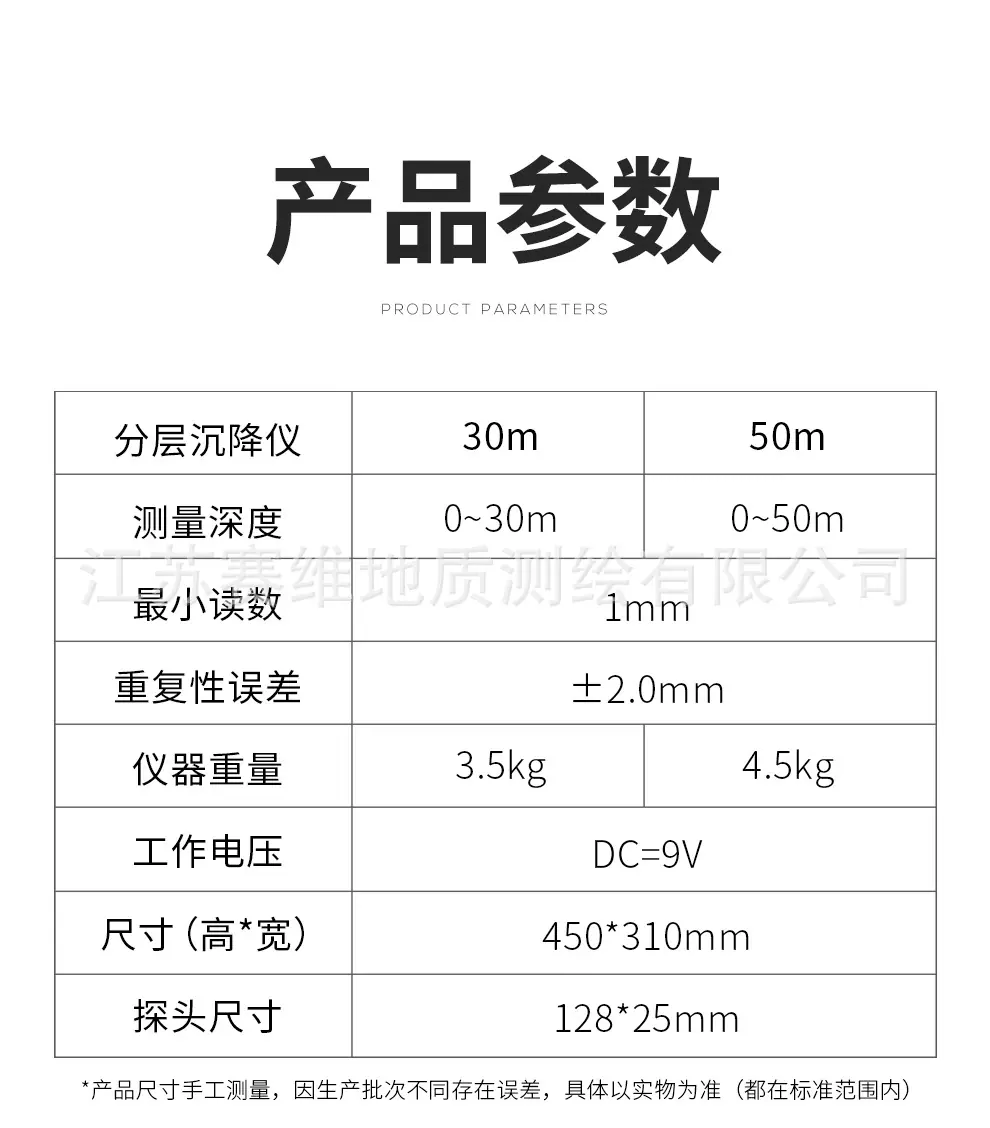 产品参数

PRODUCT PARAMETERS

| 分层沉降仪 | 30m | 50m |
|---|---|---|
| 测量深度 | 0~30m | 0~50m |
| 最小读数 | 1mm | |
| 重复性误差 | ±2.0mm | |
| 仪器重量 | 3.5kg | 4.5kg |
| 工作电压 | DC=9V | |
| 尺寸（高*宽） | 450*310mm | |
| 探头尺寸 | 128*25mm | |

*产品尺寸手工测量，因生产批次不同存在误差，具体以实物为准（都在标准范围内）

江苏赛维地质测绘有限公司